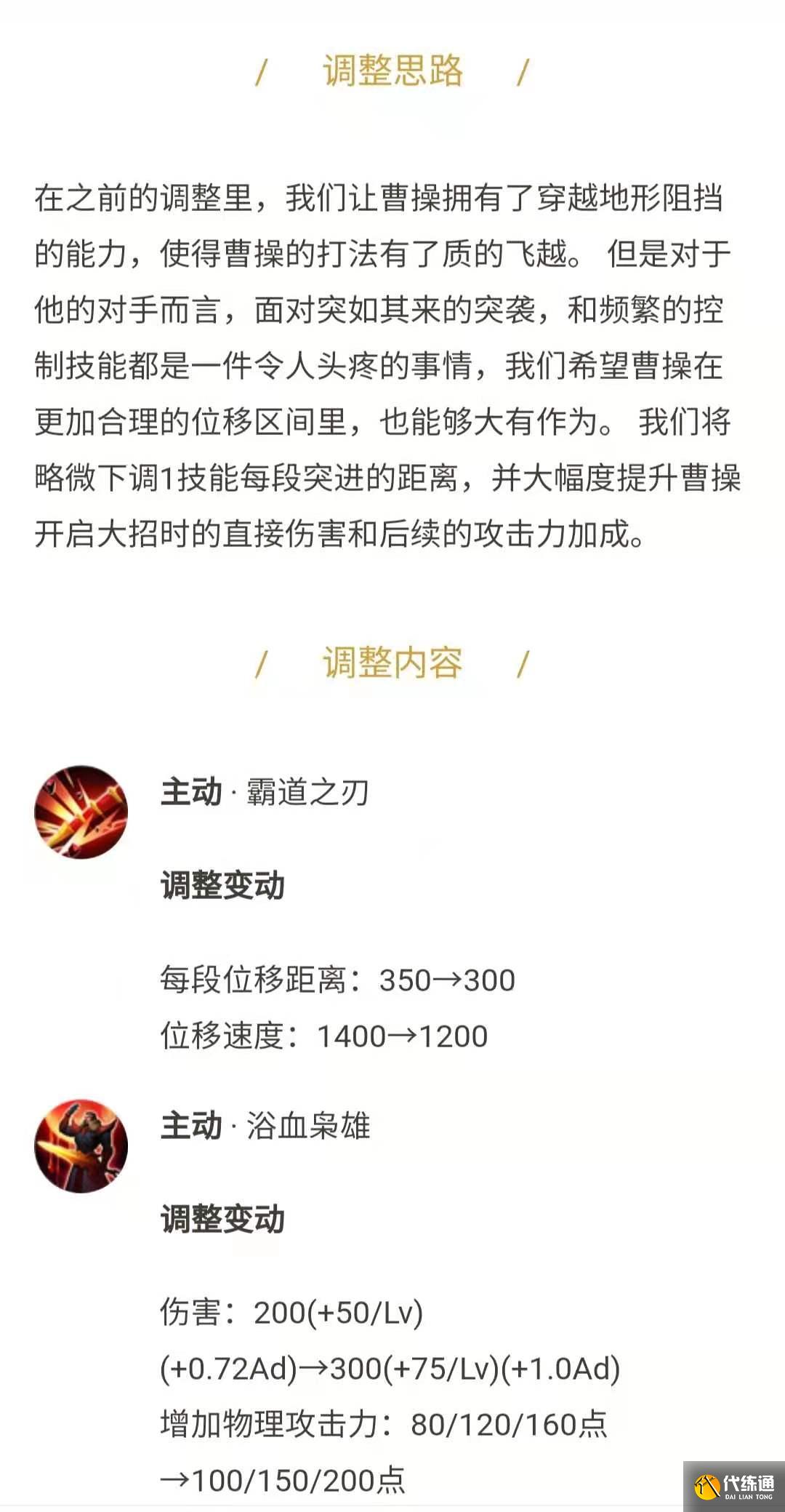 / 调整思路 /

在之前的调整里，我们让曹操拥有了穿越地形阻挡的能力，使得曹操的打法有了质的飞越。 但是对于他的对手而言，面对突如其来的突袭，和频繁的控制技能都是一件令人头疼的事情，我们希望曹操在更加合理的位移区间里，也能够大有作为。 我们将略微下调1技能每段突进的距离，并大幅度提升曹操开启大招时的直接伤害和后续的攻击力加成。

/ 调整内容 /

主动 · 霸道之刃

调整变动

每段位移距离：350→300
位移速度：1400→1200

主动 · 浴血枭雄

调整变动

伤害：200(+50/Lv)(+0.72Ad)→300(+75/Lv)(+1.0Ad)
增加物理攻击力：80/120/160点→100/150/200点

代练通
DAI LIAN TONG